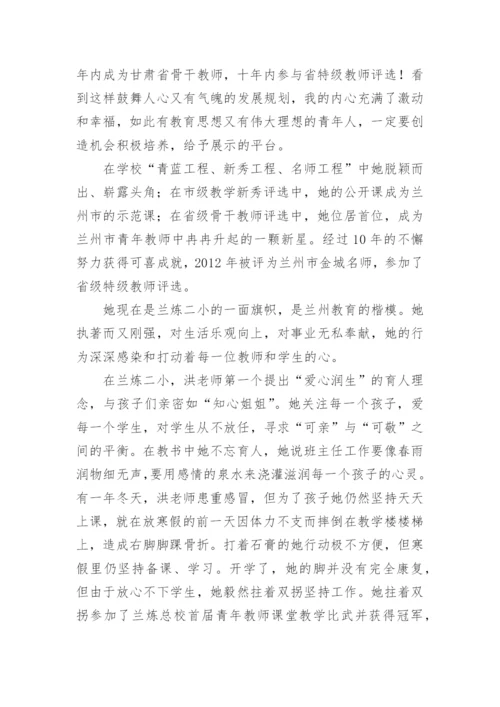 年内成为甘肃省骨干教师，十年内参与省特级教师评选！看到这样鼓舞人心又有气魄的发展规划，我的内心充满了激动和幸福，如此有教育思想又有伟大理想的青年人，一定要创造机会积极培养，给予展示的平台。

在学校“青蓝工程、新秀工程、名师工程”中她脱颖而出、崭露头角；在市级教学新秀评选中，她的公开课成为兰州市的示范课；在省级骨干教师评选中，她位居首位，成为兰州市青年教师中冉冉升起的一颗新星。经过10年的不懈努力获得可喜成就，2012年被评为兰州市金城名师，参加了省级特级教师评选。

她现在是兰炼二小的一面旗帜，是兰州教育的楷模。她执著而又刚强，对生活乐观向上，对事业无私奉献，她的行为深深感染和打动着每一位教师和学生的心。

在兰炼二小，洪老师第一个提出“爱心润生”的育人理念，与孩子们亲密如“知心姐姐”。她关注每一个孩子，爱每一个学生，对学生从不放任，寻求“可亲”与“可敬”之间的平衡。在教书中她不忘育人，她说班主任工作要像春雨润物细无声,要用感情的泉水来浇灌滋润每一个孩子的心灵。有一年冬天，洪老师患重感冒，但为了孩子她仍然坚持天天上课，就在放寒假的前一天因体力不支而摔倒在教学楼楼梯上，造成右脚脚踝骨折。打着石膏的她行动极不方便，但寒假里仍坚持备课、学习。开学了，她的脚并没有完全康复，但由于放心不下学生，她毅然拄着双拐坚持工作。她拄着双拐参加了兰炼总校首届青年教师课堂教学比武并获得冠军，